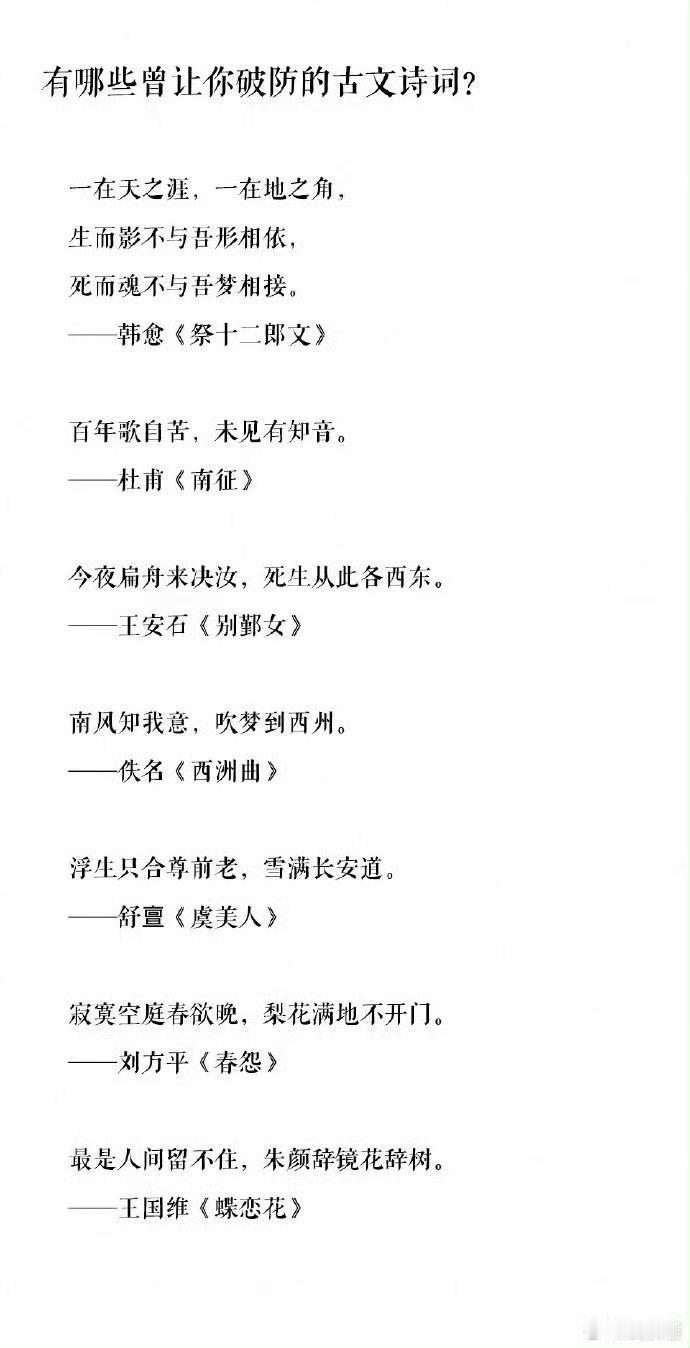 有哪些曾让你破防的古文诗词？

一在天之涯，一在地之角，
生而影不与吾形相依，
死而魂不与吾梦相接。
——韩愈《祭十二郎文》

百年歌自苦，未见有知音。
——杜甫《南征》

今夜扁舟来决汝，死生从此各西东。
——王安石《别鄞女》

南风知我意，吹梦到西州。
——佚名《西洲曲》

浮生只合尊前老，雪满长安道。
——舒亶《虞美人》

寂寞空庭春欲晚，梨花满地不开门。
——刘方平《春怨》

最是人间留不住，朱颜辞镜花辞树。
——王国维《蝶恋花》